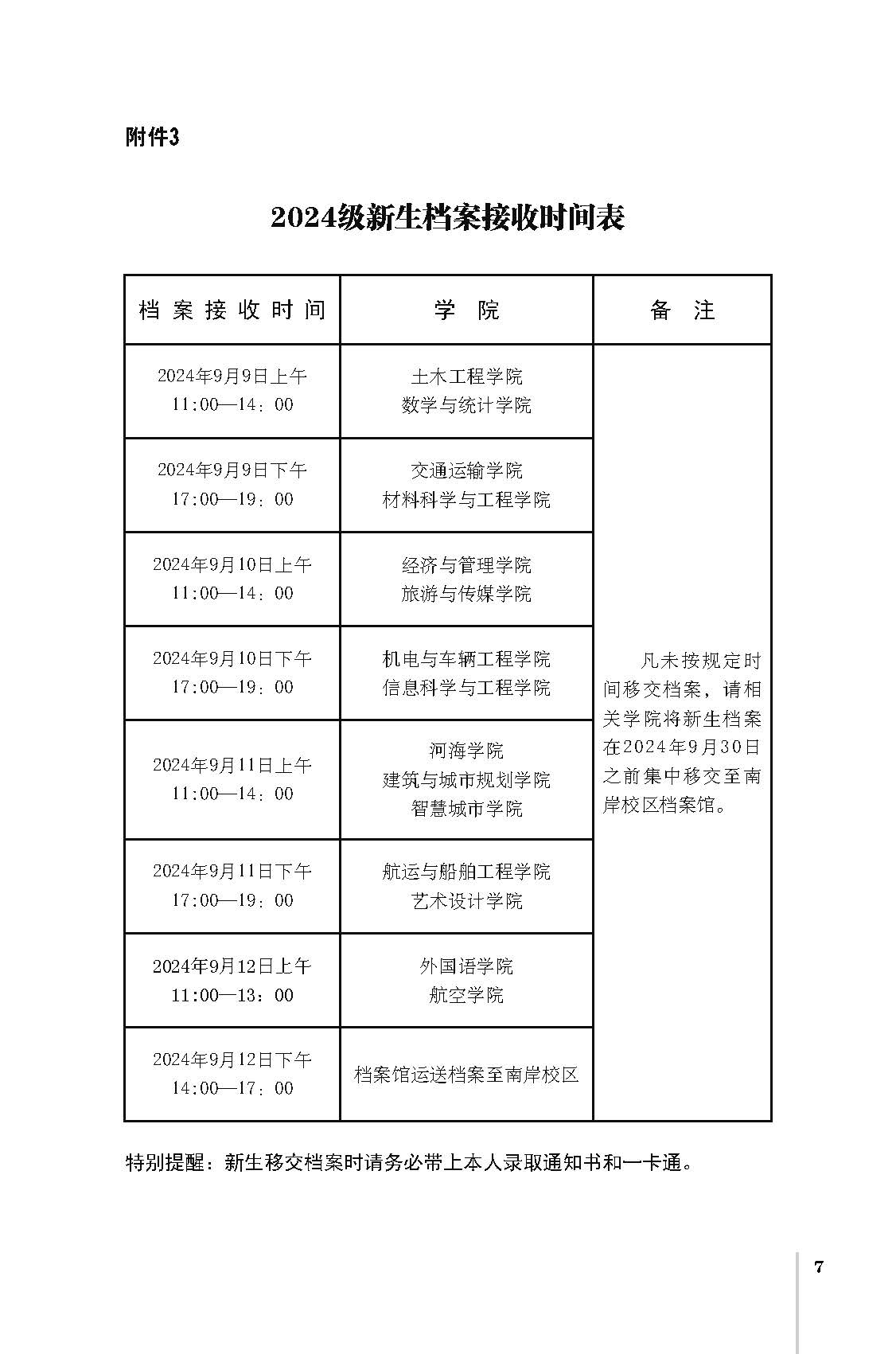 附件3

2024级新生档案接收时间表

| 档案接收时间 | 学院 | 备注 |
|---|---|---|
| 2024年9月9日上午 11:00—14：00 | 土木工程学院 数学与统计学院 | 凡未按规定时间移交档案，请相关学院将新生档案在2024年9月30日之前集中移交至南岸校区档案馆。 |
| 2024年9月9日下午 17:00—19：00 | 交通运输学院 材料科学与工程学院 | |
| 2024年9月10日上午 11:00—14：00 | 经济与管理学院 旅游与传媒学院 | |
| 2024年9月10日下午 17:00—19：00 | 机电与车辆工程学院 信息科学与工程学院 | |
| 2024年9月11日上午 11:00—14：00 | 河海学院 建筑与城市规划学院 智慧城市学院 | |
| 2024年9月11日下午 17:00—19：00 | 航运与船舶工程学院 艺术设计学院 | |
| 2024年9月12日上午 11:00—13：00 | 外国语学院 航空学院 | |
| 2024年9月12日下午 14:00—17：00 | 档案馆运送档案至南岸校区 | |

特别提醒：新生移交档案时请务必带上本人录取通知书和一卡通。

7